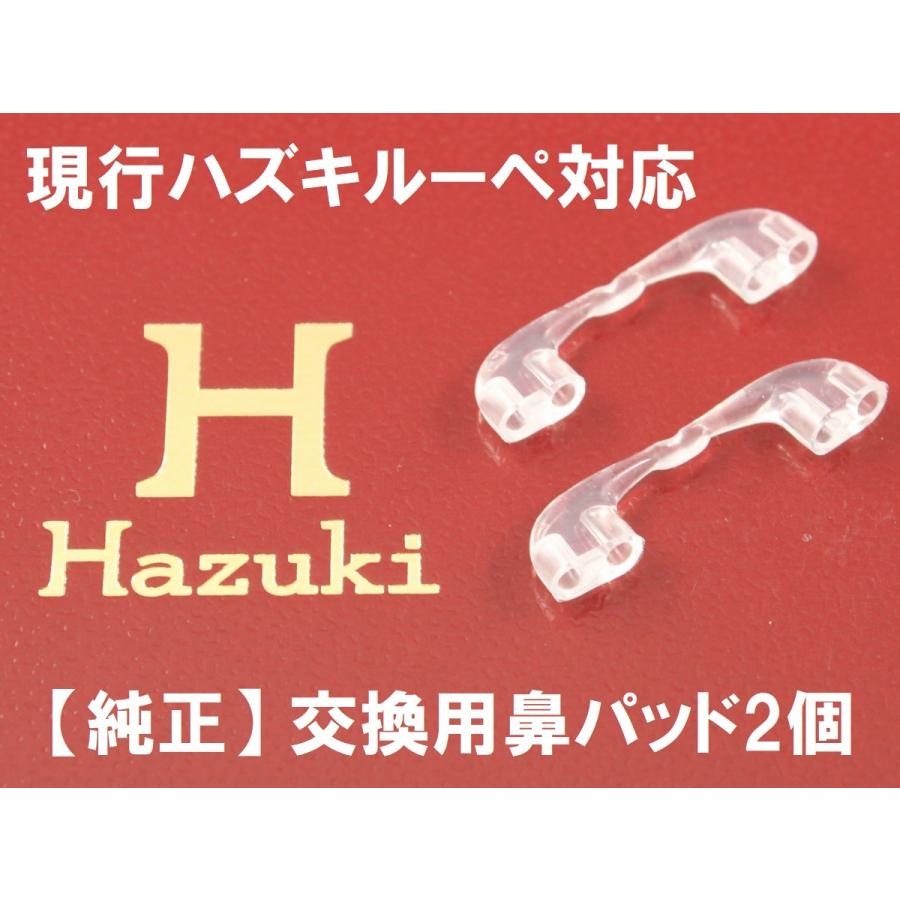 現行ハズキルーペ対応

H
Hazuki

【純正】交換用鼻パッド2個